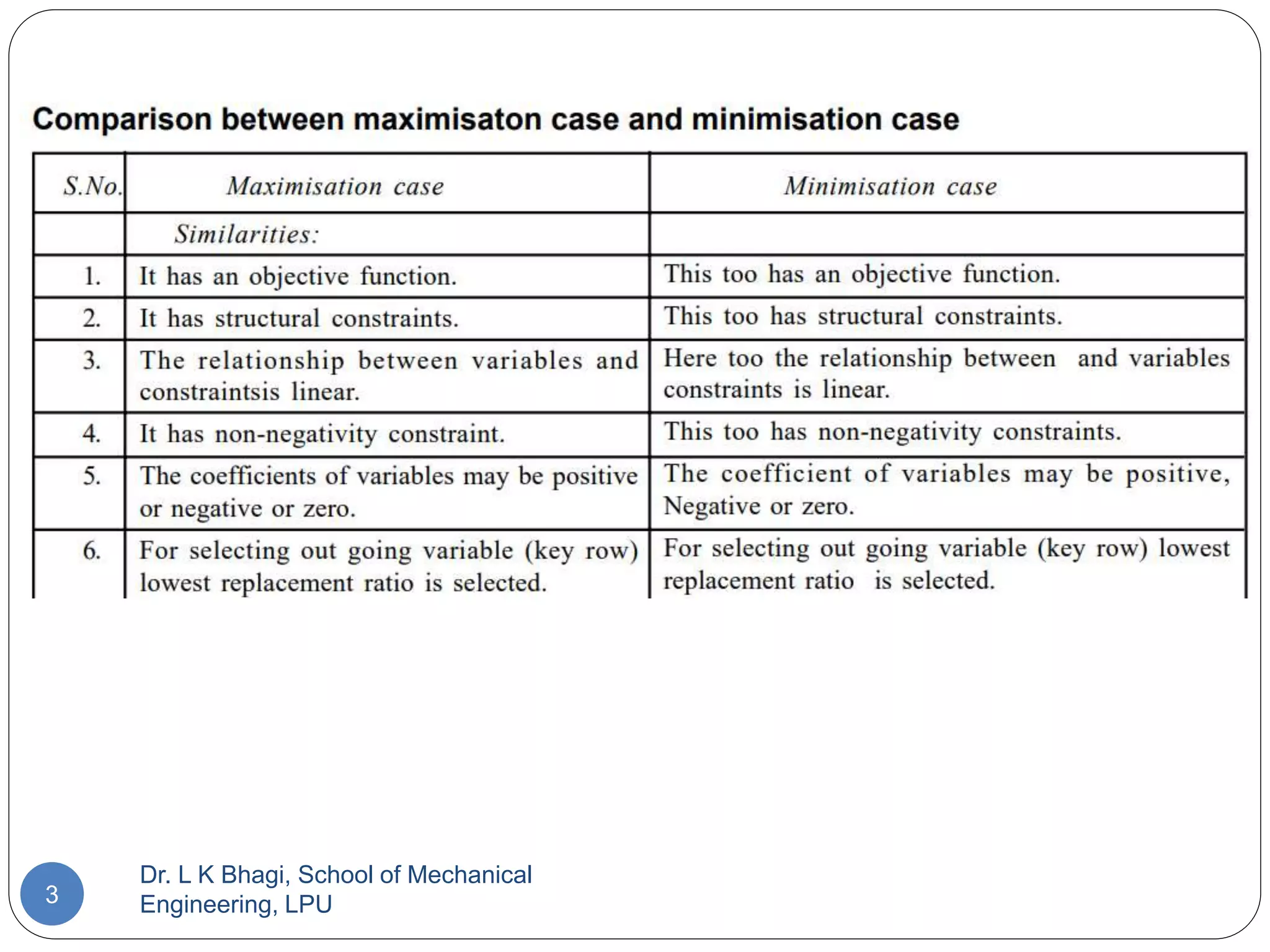 Comparison between maximisaton case and minimisation case

| S.No. | Maximisation case | Minimisation case |
|---|---|---|
| | Similarities: | |
| 1. | It has an objective function. | This too has an objective function. |
| 2. | It has structural constraints. | This too has structural constraints. |
| 3. | The relationship between variables and constraintsis linear. | Here too the relationship between and variables constraints is linear. |
| 4. | It has non-negativity constraint. | This too has non-negativity constraints. |
| 5. | The coefficients of variables may be positive or negative or zero. | The coefficient of variables may be positive, Negative or zero. |
| 6. | For selecting out going variable (key row) lowest replacement ratio is selected. | For selecting out going variable (key row) lowest replacement ratio is selected. |

3

Dr. L K Bhagi, School of Mechanical Engineering, LPU